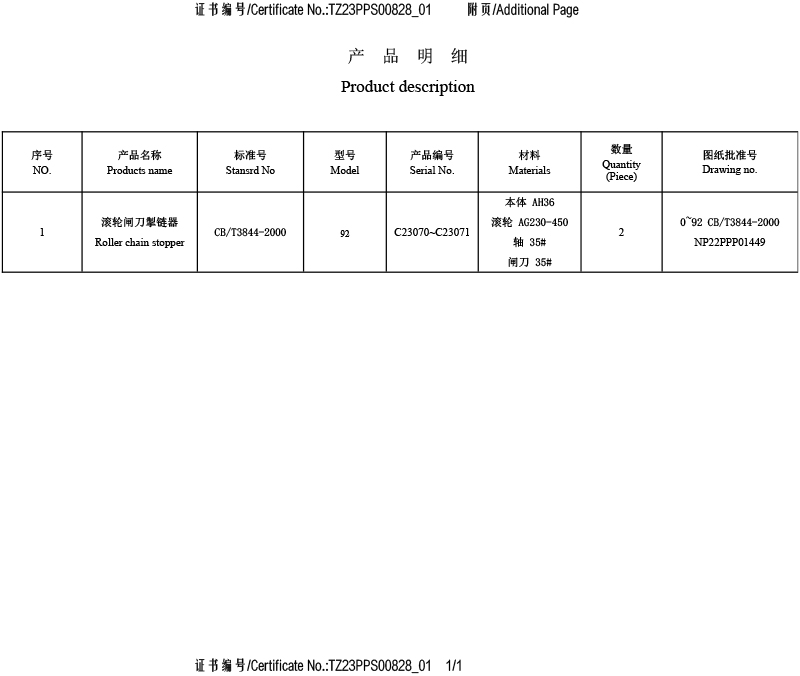 证书编号/Certificate No.:TZ23PPS00828_01　　附页/Additional Page

产　品　明　细

Product description

| 序号 NO. | 产品名称 Products name | 标准号 Stansrd No | 型号 Model | 产品编号 Serial No. | 材料 Materials | 数量 Quantity (Piece) | 图纸批准号 Drawing no. |
|---|---|---|---|---|---|---|---|
| 1 | 滚轮闸刀掣链器 Roller chain stopper | CB/T3844-2000 | 92 | C23070~C23071 | 本体 AH36 滚轮 AG230-450 轴 35# 闸刀 35# | 2 | 0~92 CB/T3844-2000 NP22PPP01449 |

证书编号/Certificate No.:TZ23PPS00828_01　1/1